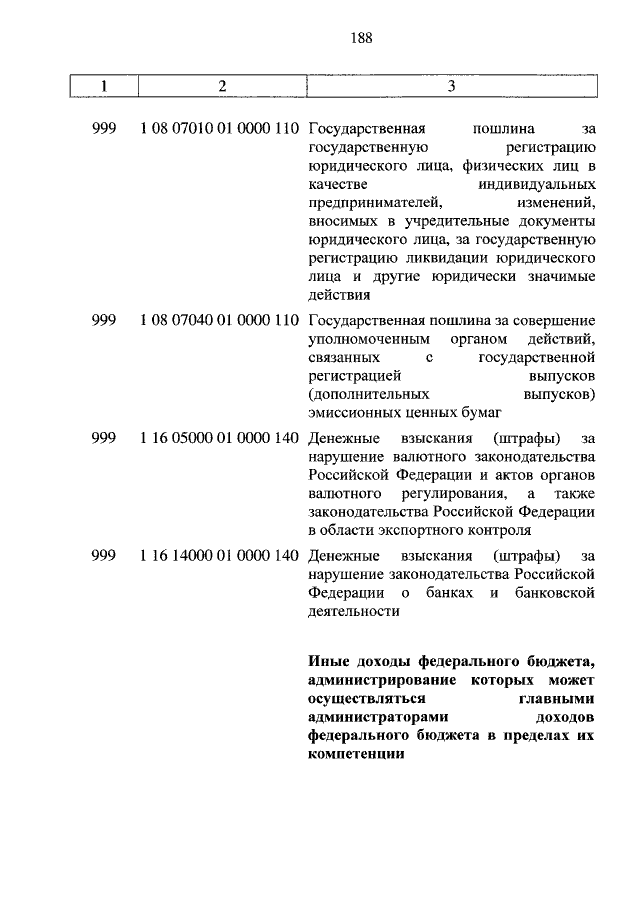 188

| 1 | 2 | 3 |
|---|---|---|
| 999 | 1 08 07010 01 0000 110 | Государственная пошлина за государственную регистрацию юридического лица, физических лиц в качестве индивидуальных предпринимателей, изменений, вносимых в учредительные документы юридического лица, за государственную регистрацию ликвидации юридического лица и другие юридически значимые действия |
| 999 | 1 08 07040 01 0000 110 | Государственная пошлина за совершение уполномоченным органом действий, связанных с государственной регистрацией выпусков (дополнительных выпусков) эмиссионных ценных бумаг |
| 999 | 1 16 05000 01 0000 140 | Денежные взыскания (штрафы) за нарушение валютного законодательства Российской Федерации и актов органов валютного регулирования, а также законодательства Российской Федерации в области экспортного контроля |
| 999 | 1 16 14000 01 0000 140 | Денежные взыскания (штрафы) за нарушение законодательства Российской Федерации о банках и банковской деятельности |
| | | **Иные доходы федерального бюджета, администрирование которых может осуществляться главными администраторами доходов федерального бюджета в пределах их компетенции** |